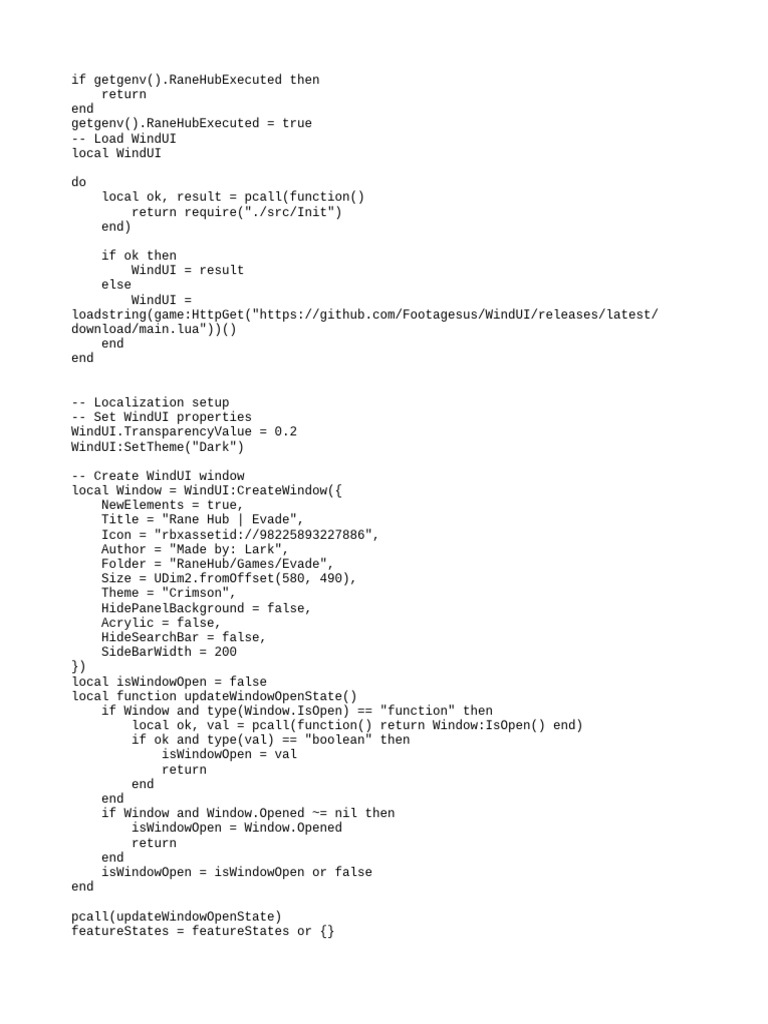 if getgenv().RaneHubExecuted then
    return
end
getgenv().RaneHubExecuted = true
-- Load WindUI
local WindUI

do
    local ok, result = pcall(function()
        return require("./src/Init")
    end)

    if ok then
        WindUI = result
    else
        WindUI =
loadstring(game:HttpGet("https://github.com/Footagesus/WindUI/releases/latest/download/main.lua"))()
    end
end

-- Localization setup
-- Set WindUI properties
WindUI.TransparencyValue = 0.2
WindUI:SetTheme("Dark")

-- Create WindUI window
local Window = WindUI:CreateWindow({
    NewElements = true,
    Title = "Rane Hub | Evade",
    Icon = "rbxassetid://98225893227886",
    Author = "Made by: Lark",
    Folder = "RaneHub/Games/Evade",
    Size = UDim2.fromOffset(580, 490),
    Theme = "Crimson",
    HidePanelBackground = false,
    Acrylic = false,
    HideSearchBar = false,
    SideBarWidth = 200
})
local isWindowOpen = false
local function updateWindowOpenState()
    if Window and type(Window.IsOpen) == "function" then
        local ok, val = pcall(function() return Window:IsOpen() end)
        if ok and type(val) == "boolean" then
            isWindowOpen = val
            return
        end
    end
    if Window and Window.Opened ~= nil then
        isWindowOpen = Window.Opened
        return
    end
    isWindowOpen = isWindowOpen or false
end

pcall(updateWindowOpenState)
featureStates = featureStates or {}